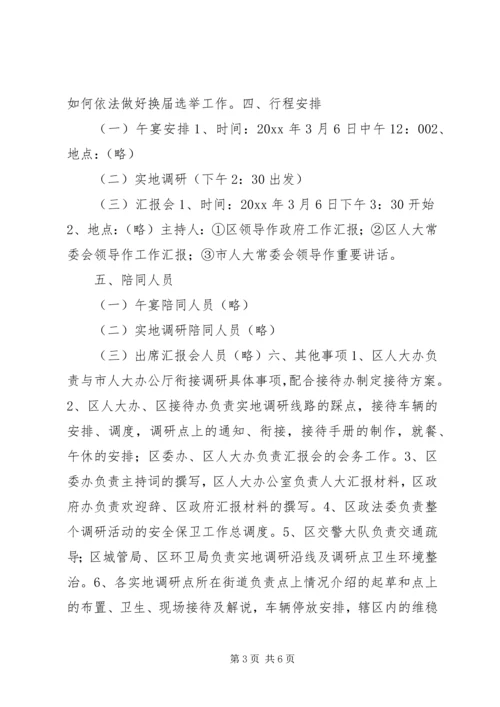 如何依法做好换届选举工作。四、行程安排

（一）午宴安排1、时间：20xx年3月6日中午12：002、地点：（略）

（二）实地调研（下午2：30出发）

（三）汇报会1、时间：20xx年3月6日下午3：30开始2、地点：（略）主持人：①区领导作政府工作汇报；②区人大常委会领导作工作汇报；③市人大常委会领导作重要讲话。

五、陪同人员

（一）午宴陪同人员（略）

（二）实地调研陪同人员（略）

（三）出席汇报会人员（略）六、其他事项1、区人大办负责与市人大办公厅衔接调研具体事项，配合接待办制定接待方案。2、区人大办、区接待办负责实地调研线路的踩点，接待车辆的安排、调度，调研点上的通知、衔接，接待手册的制作，就餐、午休的安排；区委办、区人大办负责汇报会的会务工作。3、区委办负责主持词的撰写，区人大办公室负责人大汇报材料，区政府办负责欢迎辞、区政府汇报材料的撰写。4、区政法委负责整个调研活动的安全保卫工作总调度。5、区交警大队负责交通疏导；区城管局、区环卫局负责实地调研沿线及调研点卫生环境整治。6、各实地调研点所在街道负责点上情况介绍的起草和点上的布置、卫生、现场接待及解说，车辆停放安排，辖区内的维稳

第3页 共6页